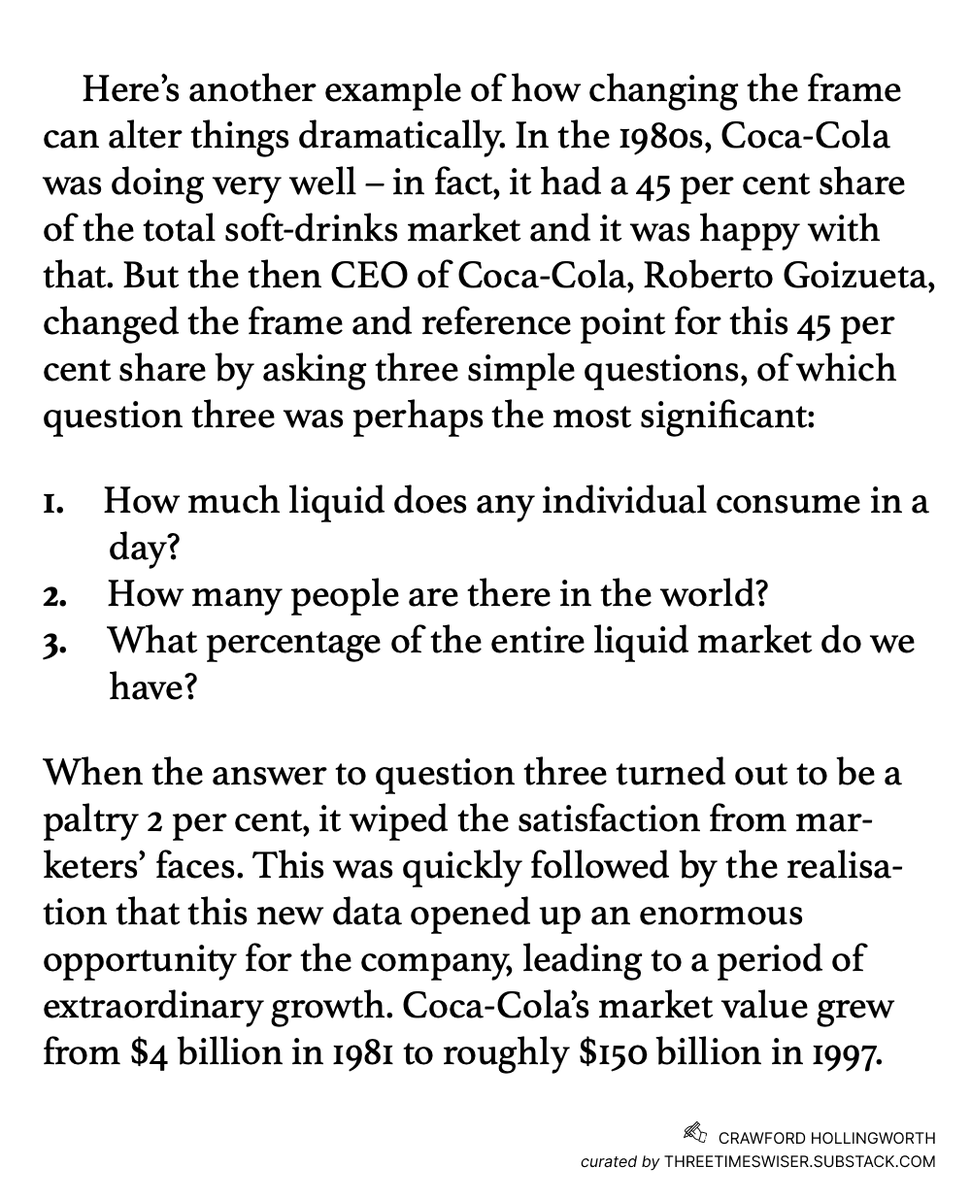 Here's another example of how changing the frame can alter things dramatically. In the 1980s, Coca-Cola was doing very well – in fact, it had a 45 per cent share of the total soft-drinks market and it was happy with that. But the then CEO of Coca-Cola, Roberto Goizueta, changed the frame and reference point for this 45 per cent share by asking three simple questions, of which question three was perhaps the most significant:

1. How much liquid does any individual consume in a day?
2. How many people are there in the world?
3. What percentage of the entire liquid market do we have?

When the answer to question three turned out to be a paltry 2 per cent, it wiped the satisfaction from marketers' faces. This was quickly followed by the realisation that this new data opened up an enormous opportunity for the company, leading to a period of extraordinary growth. Coca-Cola's market value grew from \$4 billion in 1981 to roughly \$150 billion in 1997.

CRAWFORD HOLLINGWORTH
curated by THREETIMESWISER.SUBSTACK.COM